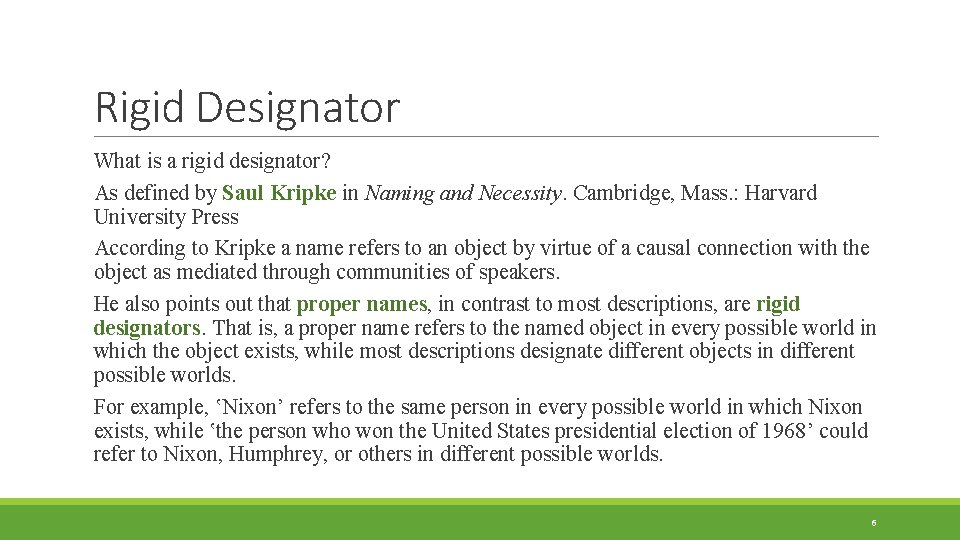 Rigid Designator

What is a rigid designator?

As defined by Saul Kripke in Naming and Necessity. Cambridge, Mass.: Harvard University Press

According to Kripke a name refers to an object by virtue of a causal connection with the object as mediated through communities of speakers.

He also points out that proper names, in contrast to most descriptions, are rigid designators. That is, a proper name refers to the named object in every possible world in which the object exists, while most descriptions designate different objects in different possible worlds.

For example, ‘Nixon’ refers to the same person in every possible world in which Nixon exists, while ‘the person who won the United States presidential election of 1968’ could refer to Nixon, Humphrey, or others in different possible worlds.

6